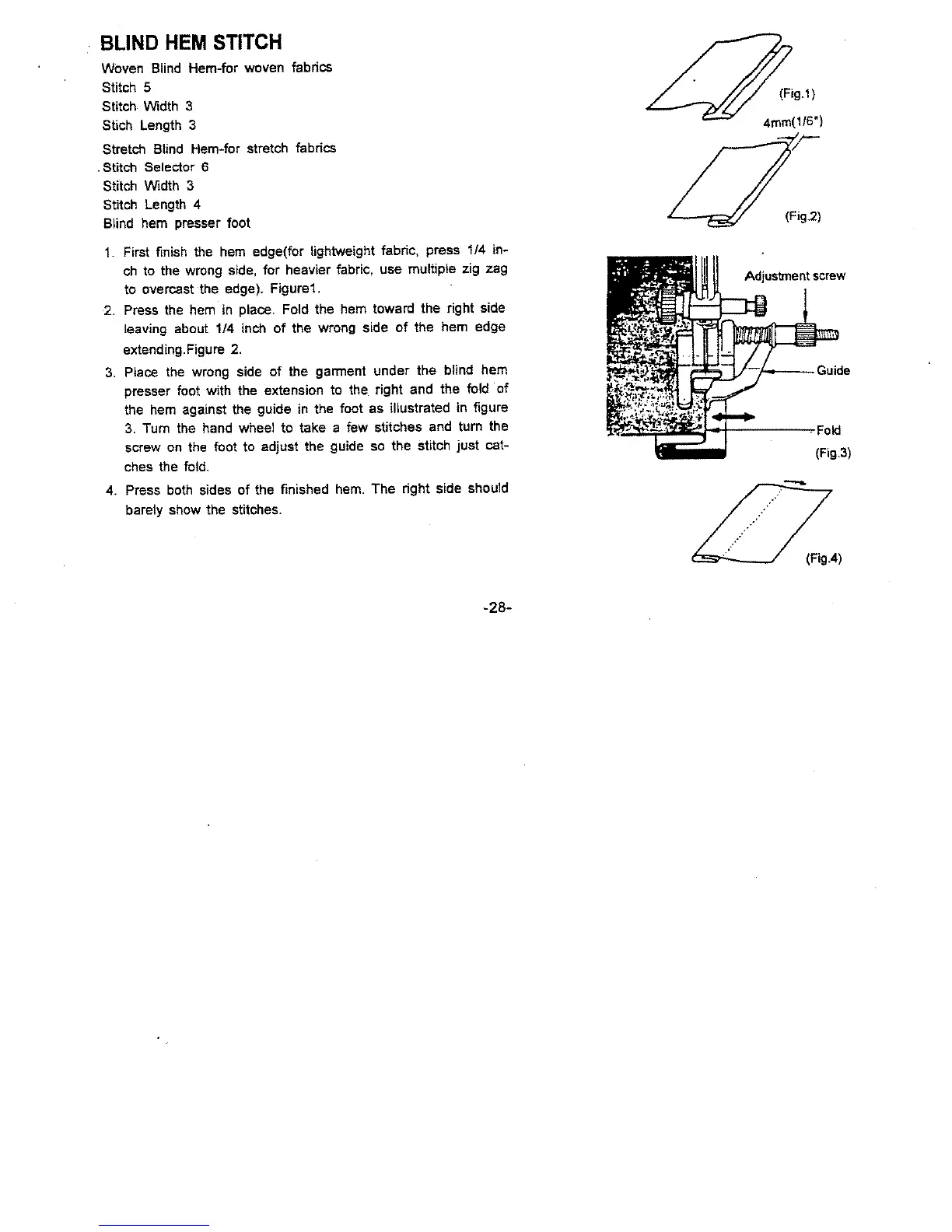 BLIND HEM STITCH

Woven Blind Hem-for woven fabrics
Stitch 5
Stitch Width 3
Stich Length 3

Stretch Blind Hem-for stretch fabrics
Stitch Selector 6
Stitch Width 3
Stitch Length 4
Blind hem presser foot

1. First finish the hem edge(for lightweight fabric, press 1/4 inch to the wrong side, for heavier fabric, use multiple zig zag to overcast the edge). Figure1.
2. Press the hem in place. Fold the hem toward the right side leaving about 1/4 inch of the wrong side of the hem edge extending.Figure 2.
3. Place the wrong side of the garment under the blind hem presser foot with the extension to the right and the fold of the hem against the guide in the foot as illustrated in figure 3. Turn the hand wheel to take a few stitches and turn the screw on the foot to adjust the guide so the stitch just catches the fold.
4. Press both sides of the finished hem. The right side should barely show the stitches.

(Fig.1)
4mm(1/6")
(Fig.2)
Adjustment screw
Guide
Fold
(Fig.3)
(Fig.4)

-28-